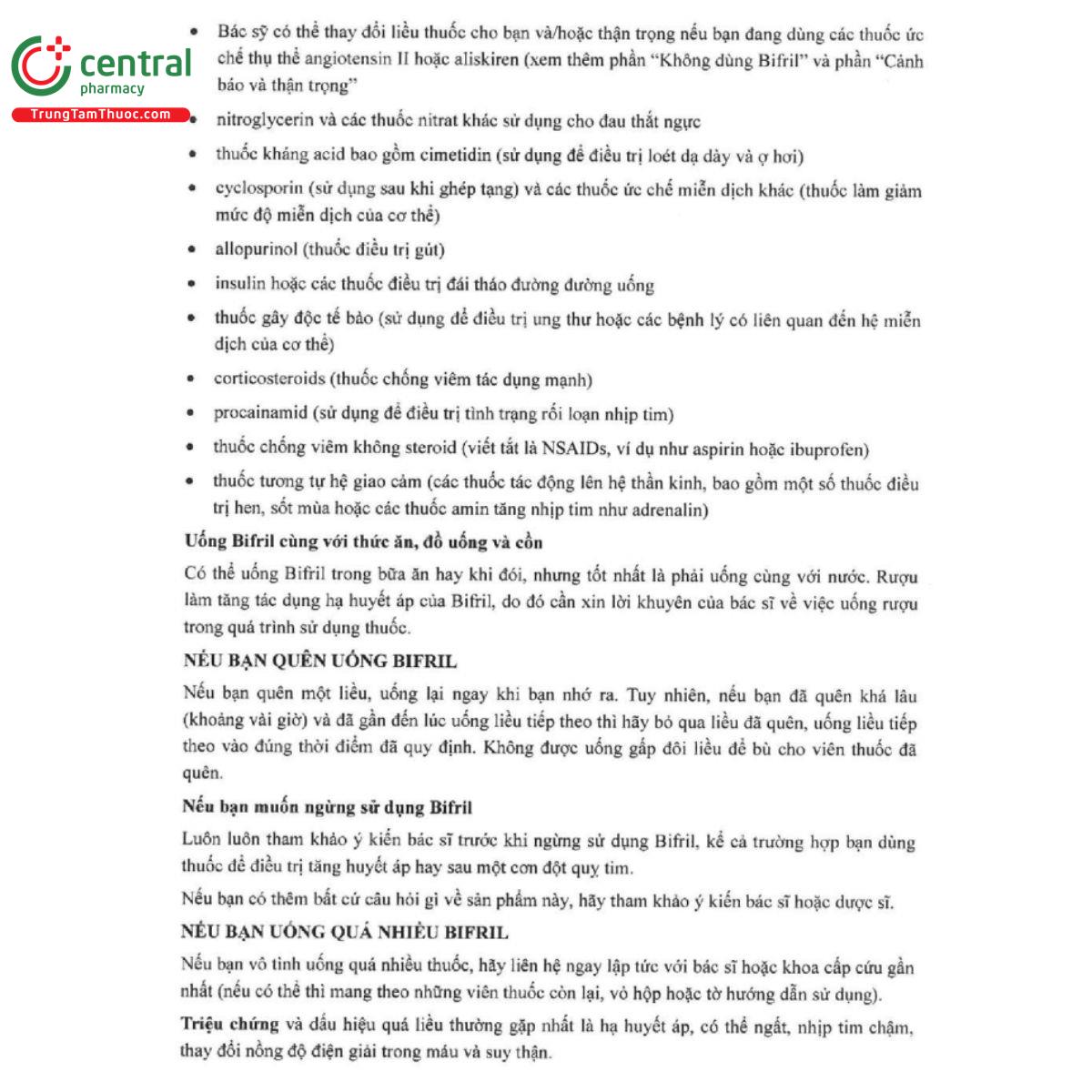 central
pharmacy
TrungTamThuoc.com

• Bác sỹ có thể thay đổi liều thuốc cho bạn và/hoặc thận trọng nếu bạn đang dùng các thuốc ức chế thụ thể angiotensin II hoặc aliskiren (xem thêm phần "Không dùng Bifril" và phần "Cảnh báo và thận trọng"
• nitroglycerin và các thuốc nitrat khác sử dụng cho đau thắt ngực
• thuốc kháng acid bao gồm cimetidin (sử dụng để điều trị loét dạ dày và ợ hơi)
• cyclosporin (sử dụng sau khi ghép tạng) và các thuốc ức chế miễn dịch khác (thuốc làm giảm mức độ miễn dịch của cơ thể)
• allopurinol (thuốc điều trị gút)
• insulin hoặc các thuốc điều trị đái tháo đường đường uống
• thuốc gây độc tế bào (sử dụng để điều trị ung thư hoặc các bệnh lý có liên quan đến hệ miễn dịch của cơ thể)
• corticosteroids (thuốc chống viêm tác dụng mạnh)
• procainamid (sử dụng để điều trị tình trạng rối loạn nhịp tim)
• thuốc chống viêm không steroid (viết tắt là NSAIDs, ví dụ như aspirin hoặc ibuprofen)
• thuốc tương tự hệ giao cảm (các thuốc tác động lên hệ thần kinh, bao gồm một số thuốc điều trị hen, sốt mùa hoặc các thuốc amin tăng nhịp tim như adrenalin)

Uống Bifril cùng với thức ăn, đồ uống và cồn

Có thể uống Bifril trong bữa ăn hay khi đói, nhưng tốt nhất là phải uống cùng với nước. Rượu làm tăng tác dụng hạ huyết áp của Bifril, do đó cần xin lời khuyên của bác sĩ về việc uống rượu trong quá trình sử dụng thuốc.

NẾU BẠN QUÊN UỐNG BIFRIL

Nếu bạn quên một liều, uống lại ngay khi bạn nhớ ra. Tuy nhiên, nếu bạn đã quên khá lâu (khoảng vài giờ) và đã gần đến lúc uống liều tiếp theo thì hãy bỏ qua liều đã quên, uống liều tiếp theo vào đúng thời điểm đã quy định. Không được uống gấp đôi liều để bù cho viên thuốc đã quên.

Nếu bạn muốn ngừng sử dụng Bifril

Luôn luôn tham khảo ý kiến bác sĩ trước khi ngừng sử dụng Bifril, kể cả trường hợp bạn dùng thuốc để điều trị tăng huyết áp hay sau một cơn đột quỵ tim.

Nếu bạn có thêm bất cứ câu hỏi gì về sản phẩm này, hãy tham khảo ý kiến bác sĩ hoặc dược sĩ.

NẾU BẠN UỐNG QUÁ NHIỀU BIFRIL

Nếu bạn vô tình uống quá nhiều thuốc, hãy liên hệ ngay lập tức với bác sĩ hoặc khoa cấp cứu gần nhất (nếu có thể thì mang theo những viên thuốc còn lại, vỏ hộp hoặc tờ hướng dẫn sử dụng).

Triệu chứng và dấu hiệu quá liều thường gặp nhất là hạ huyết áp, có thể ngất, nhịp tim chậm, thay đổi nồng độ điện giải trong máu và suy thận.